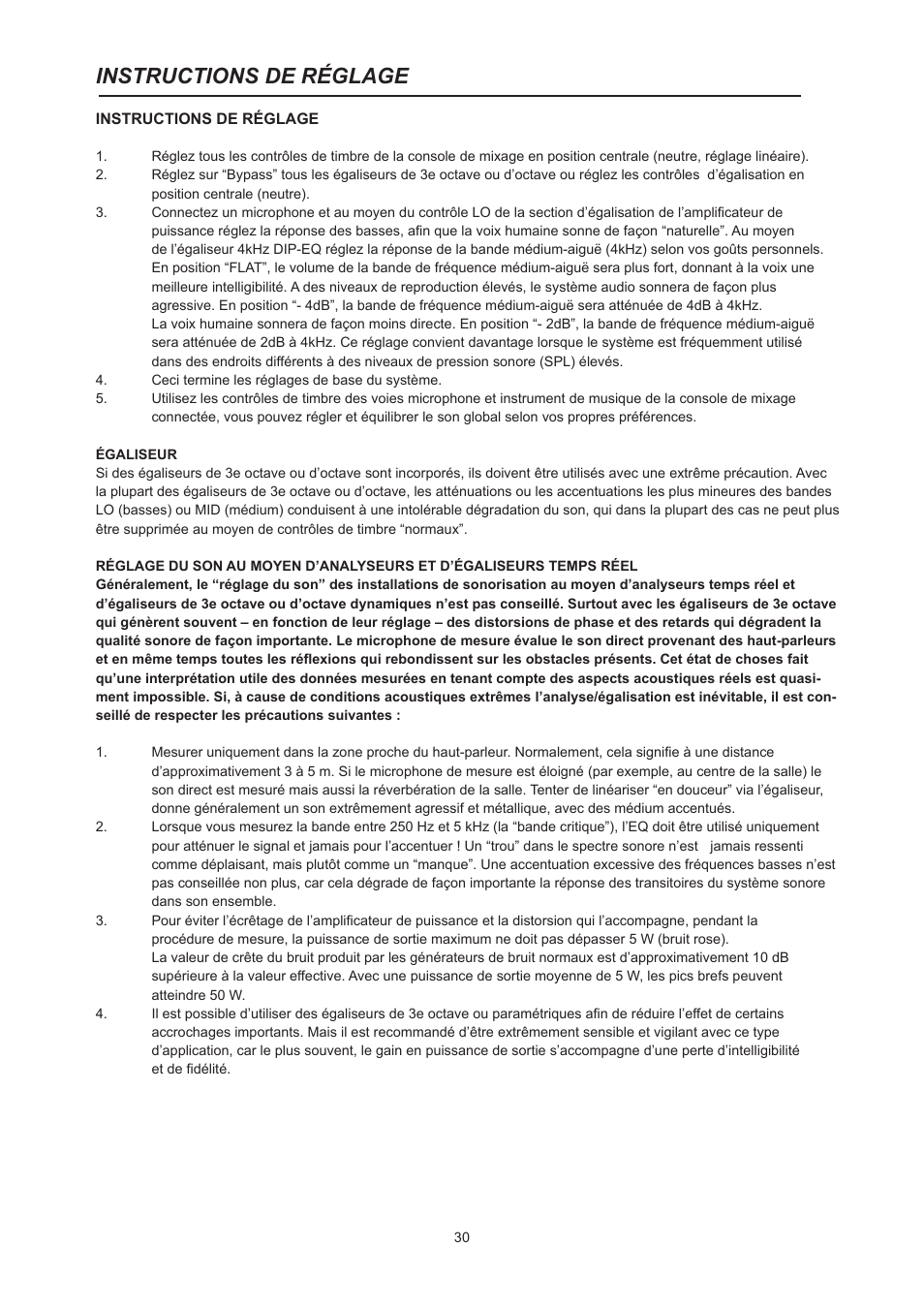 INSTRUCTIONS DE RÉGLAGE

INSTRUCTIONS DE RÉGLAGE

1. Réglez tous les contrôles de timbre de la console de mixage en position centrale (neutre, réglage linéaire).
2. Réglez sur “Bypass” tous les égaliseurs de 3e octave ou d’octave ou réglez les contrôles d’égalisation en position centrale (neutre).
3. Connectez un microphone et au moyen du contrôle LO de la section d’égalisation de l’amplificateur de puissance réglez la réponse des basses, afin que la voix humaine sonne de façon “naturelle”. Au moyen de l’égaliseur 4kHz DIP-EQ réglez la réponse de la bande médium-aiguë (4kHz) selon vos goûts personnels. En position “FLAT”, le volume de la bande de fréquence médium-aiguë sera plus fort, donnant à la voix une meilleure intelligibilité. A des niveaux de reproduction élevés, le système audio sonnera de façon plus agressive. En position “- 4dB”, la bande de fréquence médium-aiguë sera atténuée de 4dB à 4kHz.
La voix humaine sonnera de façon moins directe. En position “- 2dB”, la bande de fréquence médium-aiguë sera atténuée de 2dB à 4kHz. Ce réglage convient davantage lorsque le système est fréquemment utilisé dans des endroits différents à des niveaux de pression sonore (SPL) élevés.
4. Ceci termine les réglages de base du système.
5. Utilisez les contrôles de timbre des voies microphone et instrument de musique de la console de mixage connectée, vous pouvez régler et équilibrer le son global selon vos propres préférences.

ÉGALISEUR
Si des égaliseurs de 3e octave ou d’octave sont incorporés, ils doivent être utilisés avec une extrême précaution. Avec la plupart des égaliseurs de 3e octave ou d’octave, les atténuations ou les accentuations les plus mineures des bandes LO (basses) ou MID (médium) conduisent à une intolérable dégradation du son, qui dans la plupart des cas ne peut plus être supprimée au moyen de contrôles de timbre “normaux”.

RÉGLAGE DU SON AU MOYEN D’ANALYSEURS ET D’ÉGALISEURS TEMPS RÉEL
Généralement, le “réglage du son” des installations de sonorisation au moyen d’analyseurs temps réel et d’égaliseurs de 3e octave ou d’octave dynamiques n’est pas conseillé. Surtout avec les égaliseurs de 3e octave qui génèrent souvent – en fonction de leur réglage – des distorsions de phase et des retards qui dégradent la qualité sonore de façon importante. Le microphone de mesure évalue le son direct provenant des haut-parleurs et en même temps toutes les réflexions qui rebondissent sur les obstacles présents. Cet état de choses fait qu’une interprétation utile des données mesurées en tenant compte des aspects acoustiques réels est quasiment impossible. Si, à cause de conditions acoustiques extrêmes l’analyse/égalisation est inévitable, il est conseillé de respecter les précautions suivantes :

1. Mesurer uniquement dans la zone proche du haut-parleur. Normalement, cela signifie à une distance d’approximativement 3 à 5 m. Si le microphone de mesure est éloigné (par exemple, au centre de la salle) le son direct est mesuré mais aussi la réverbération de la salle. Tenter de linéariser “en douceur” via l’égaliseur, donne généralement un son extrêmement agressif et métallique, avec des médium accentués.
2. Lorsque vous mesurez la bande entre 250 Hz et 5 kHz (la “bande critique”), l’EQ doit être utilisé uniquement pour atténuer le signal et jamais pour l’accentuer ! Un “trou” dans le spectre sonore n’est jamais ressenti comme déplaisant, mais plutôt comme un “manque”. Une accentuation excessive des fréquences basses n’est pas conseillée non plus, car cela dégrade de façon importante la réponse des transitoires du système sonore dans son ensemble.
3. Pour éviter l’écrêtage de l’amplificateur de puissance et la distorsion qui l’accompagne, pendant la procédure de mesure, la puissance de sortie maximum ne doit pas dépasser 5 W (bruit rose).
La valeur de crête du bruit produit par les générateurs de bruit normaux est d’approximativement 10 dB supérieure à la valeur effective. Avec une puissance de sortie moyenne de 5 W, les pics brefs peuvent atteindre 50 W.
4. Il est possible d’utiliser des égaliseurs de 3e octave ou paramétriques afin de réduire l’effet de certains accrochages importants. Mais il est recommandé d’être extrêmement sensible et vigilant avec ce type d’application, car le plus souvent, le gain en puissance de sortie s’accompagne d’une perte d’intelligibilité et de fidélité.

30